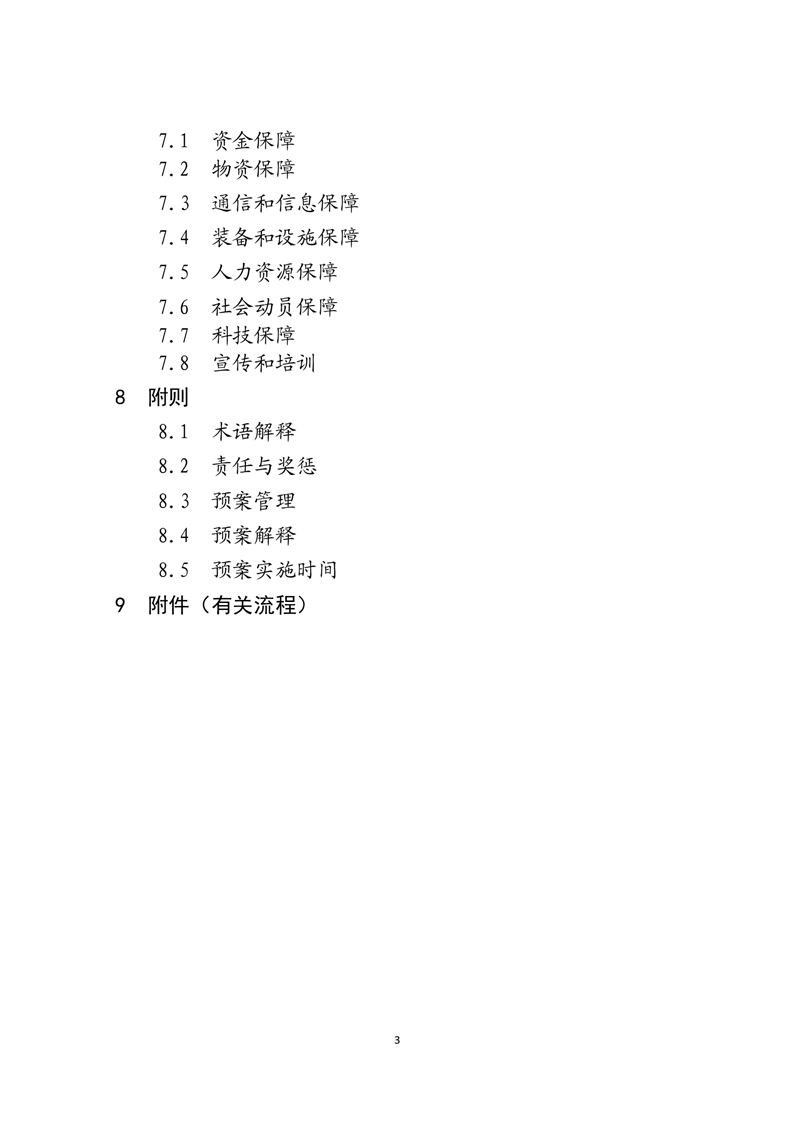 7.1　资金保障
7.2　物资保障
7.3　通信和信息保障
7.4　装备和设施保障
7.5　人力资源保障
7.6　社会动员保障
7.7　科技保障
7.8　宣传和培训
8　附则
8.1　术语解释
8.2　责任与奖惩
8.3　预案管理
8.4　预案解释
8.5　预案实施时间
9　附件（有关流程）

3